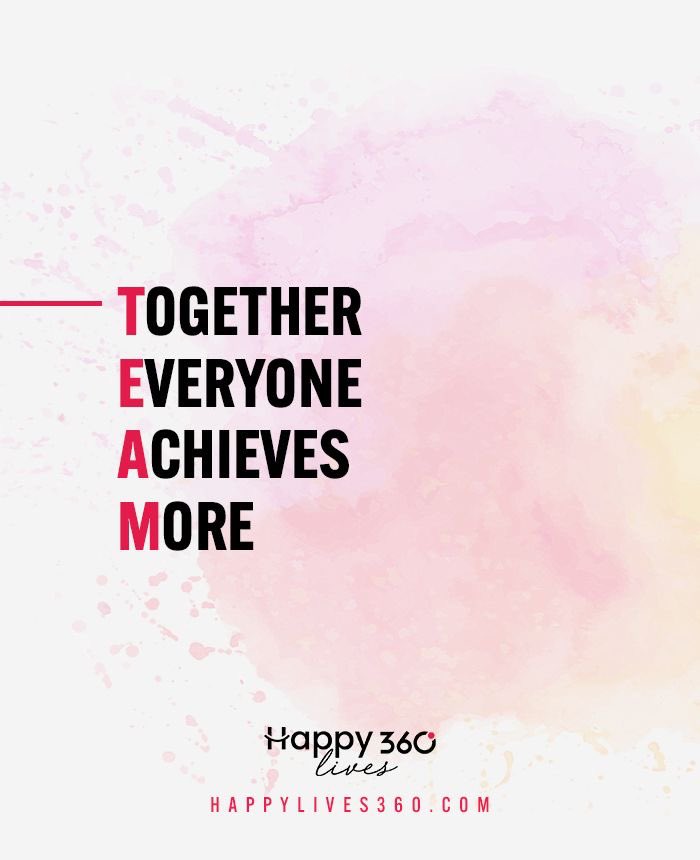 TOGETHER
EVERYONE
ACHIEVES
MORE

Happy 360
lives
HAPPYLIVES360.COM